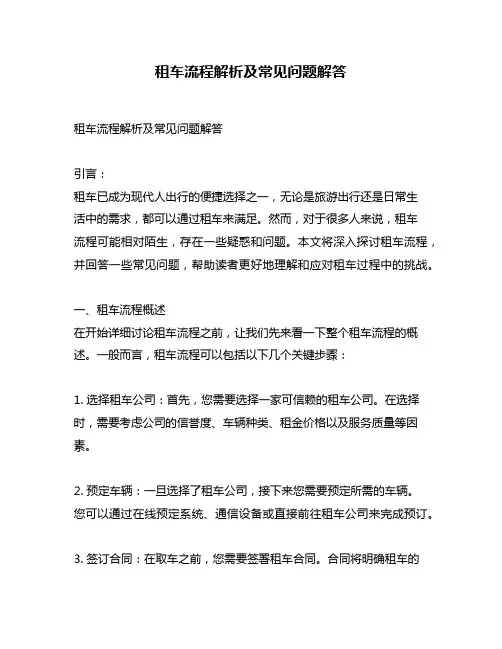 租车流程解析及常见问题解答

租车流程解析及常见问题解答

引言：
租车已成为现代人出行的便捷选择之一，无论是旅游出行还是日常生活中的需求，都可以通过租车来满足。然而，对于很多人来说，租车流程可能相对陌生，存在一些疑惑和问题。本文将深入探讨租车流程，并回答一些常见问题，帮助读者更好地理解和应对租车过程中的挑战。

一、租车流程概述
在开始详细讨论租车流程之前，让我们先来看一下整个租车流程的概述。一般而言，租车流程可以包括以下几个关键步骤：

1. 选择租车公司：首先，您需要选择一家可信赖的租车公司。在选择时，需要考虑公司的信誉度、车辆种类、租金价格以及服务质量等因素。

2. 预定车辆：一旦选择了租车公司，接下来您需要预定所需的车辆。您可以通过在线预定系统、通信设备或直接前往租车公司来完成预订。

3. 签订合同：在取车之前，您需要签署租车合同。合同将明确租车的